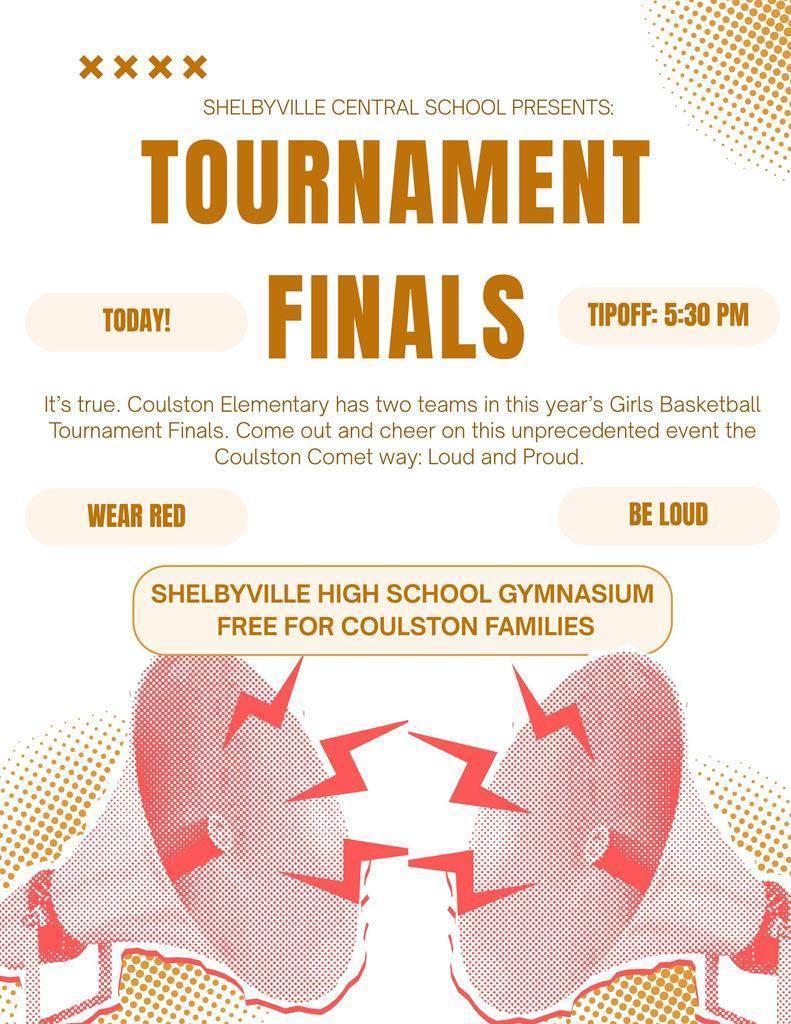 SHELBYVILLE CENTRAL SCHOOL PRESENTS:

TOURNAMENT FINALS

TODAY!

TIPOFF: 5:30 PM

It's true. Coulston Elementary has two teams in this year's Girls Basketball Tournament Finals. Come out and cheer on this unprecedented event the Coulston Comet way: Loud and Proud.

WEAR RED

BE LOUD

SHELBYVILLE HIGH SCHOOL GYMNASIUM
FREE FOR COULSTON FAMILIES